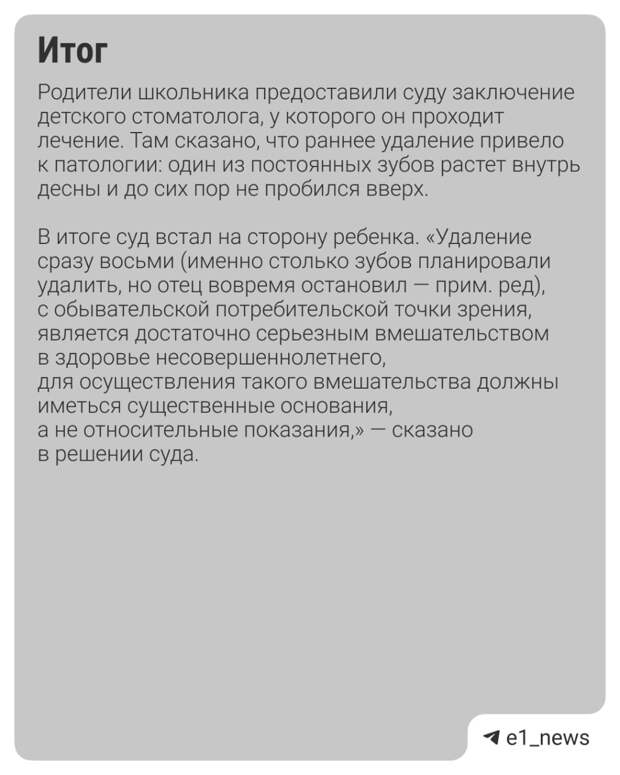 Итог

Родители школьника предоставили суду заключение детского стоматолога, у которого он проходит лечение. Там сказано, что раннее удаление привело к патологии: один из постоянных зубов растет внутрь десны и до сих пор не пробился вверх.

В итоге суд встал на сторону ребенка. «Удаление сразу восьми (именно столько зубов планировали удалить, но отец вовремя остановил — прим. ред), с обывательской потребительской точки зрения, является достаточно серьезным вмешательством в здоровье несовершеннолетнего, для осуществления такого вмешательства должны иметься существенные основания, а не относительные показания,» — сказано в решении суда.

e1_news